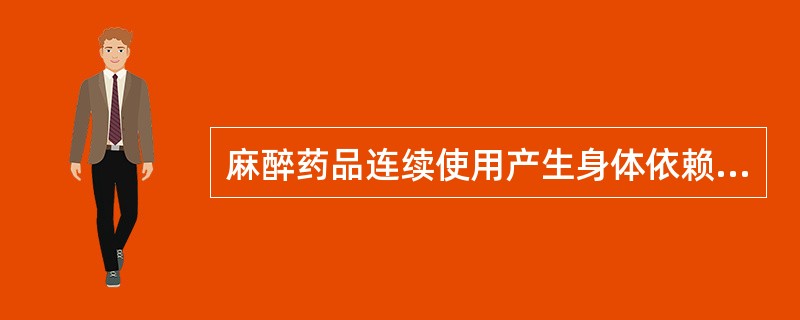 麻醉药品连续使用产生身体依赖...